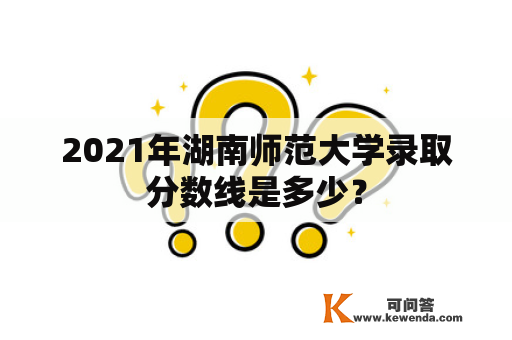 2021年湖南师范大学录取分数线是多少？

K 可问答
www.kewenda.com